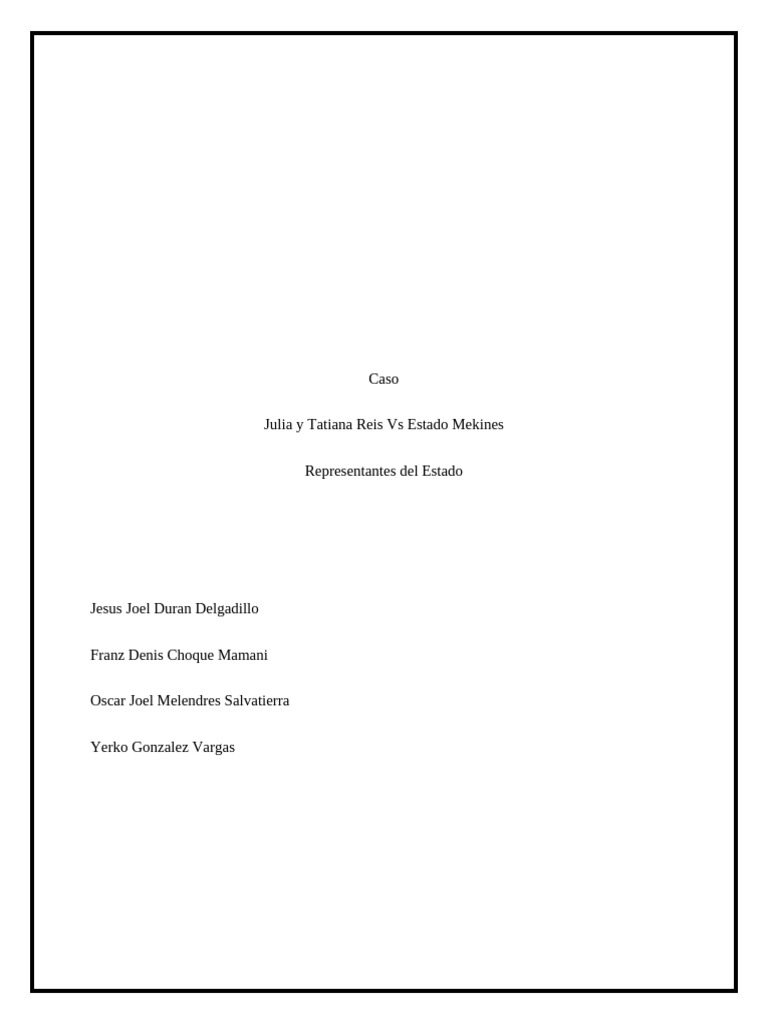 Caso

Julia y Tatiana Reis Vs Estado Mekines

Representantes del Estado

Jesus Joel Duran Delgadillo

Franz Denis Choque Mamani

Oscar Joel Melendres Salvatierra

Yerko Gonzalez Vargas